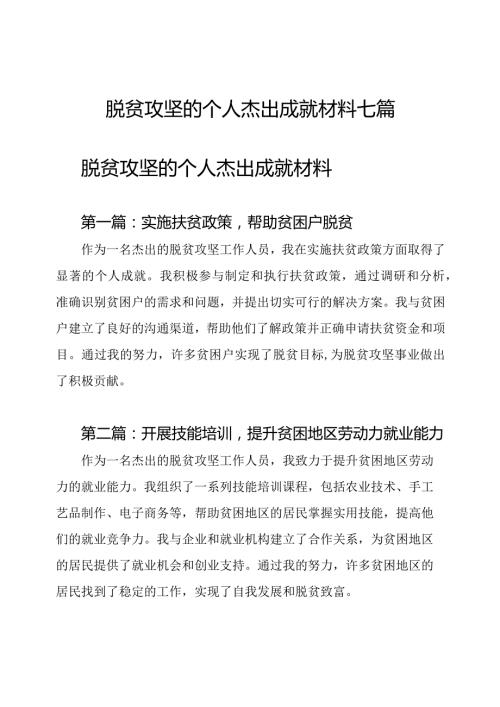 脱贫攻坚的个人杰出成就材料七篇

脱贫攻坚的个人杰出成就材料

第一篇：实施扶贫政策，帮助贫困户脱贫

作为一名杰出的脱贫攻坚工作人员，我在实施扶贫政策方面取得了显著的个人成就。我积极参与制定和执行扶贫政策，通过调研和分析，准确识别贫困户的需求和问题，并提出切实可行的解决方案。我与贫困户建立了良好的沟通渠道，帮助他们了解政策并正确申请扶贫资金和项目。通过我的努力，许多贫困户实现了脱贫目标，为脱贫攻坚事业做出了积极贡献。

第二篇：开展技能培训，提升贫困地区劳动力就业能力

作为一名杰出的脱贫攻坚工作人员，我致力于提升贫困地区劳动力的就业能力。我组织了一系列技能培训课程，包括农业技术、手工艺品制作、电子商务等，帮助贫困地区的居民掌握实用技能，提高他们的就业竞争力。我与企业和就业机构建立了合作关系，为贫困地区的居民提供了就业机会和创业支持。通过我的努力，许多贫困地区的居民找到了稳定的工作，实现了自我发展和脱贫致富。